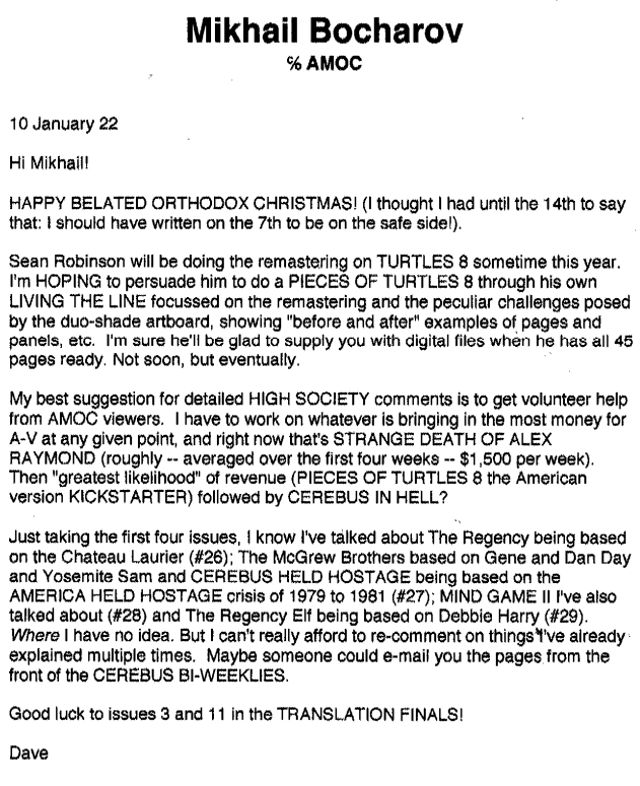 Mikhail Bocharov
% AMOC

10 January 22

Hi Mikhail!

HAPPY BELATED ORTHODOX CHRISTMAS! (I thought I had until the 14th to say that: I should have written on the 7th to be on the safe side!).

Sean Robinson will be doing the remastering on TURTLES 8 sometime this year. I'm HOPING to persuade him to do a PIECES OF TURTLES 8 through his own LIVING THE LINE focussed on the remastering and the peculiar challenges posed by the duo-shade artboard, showing "before and after" examples of pages and panels, etc. I'm sure he'll be glad to supply you with digital files when he has all 45 pages ready. Not soon, but eventually.

My best suggestion for detailed HIGH SOCIETY comments is to get volunteer help from AMOC viewers. I have to work on whatever is bringing in the most money for A-V at any given point, and right now that's STRANGE DEATH OF ALEX RAYMOND (roughly -- averaged over the first four weeks -- $1,500 per week). Then "greatest likelihood" of revenue (PIECES OF TURTLES 8 the American version KICKSTARTER) followed by CEREBUS IN HELL?

Just taking the first four issues, I know I've talked about The Regency being based on the Chateau Laurier (#26); The McGrew Brothers based on Gene and Dan Day and Yosemite Sam and CEREBUS HELD HOSTAGE being based on the AMERICA HELD HOSTAGE crisis of 1979 to 1981 (#27); MIND GAME II I've also talked about (#28) and The Regency Elf being based on Debbie Harry (#29). Where I have no idea. But I can't really afford to re-comment on things I've already explained multiple times. Maybe someone could e-mail you the pages from the front of the CEREBUS BI-WEEKLIES.

Good luck to issues 3 and 11 in the TRANSLATION FINALS!

Dave